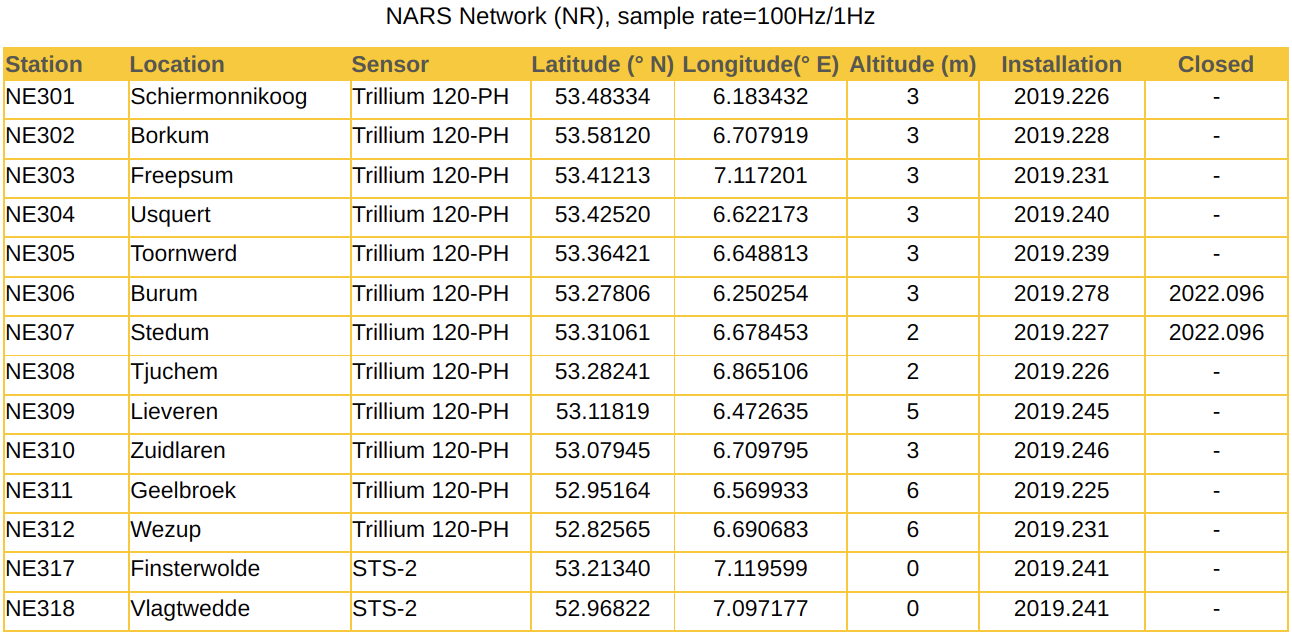 NARS Network (NR), sample rate=100Hz/1Hz

| Station | Location | Sensor | Latitude (° N) | Longitude(° E) | Altitude (m) | Installation | Closed |
|---|---|---|---|---|---|---|---|
| NE301 | Schiermonnikoog | Trillium 120-PH | 53.48334 | 6.183432 | 3 | 2019.226 | - |
| NE302 | Borkum | Trillium 120-PH | 53.58120 | 6.707919 | 3 | 2019.228 | - |
| NE303 | Freepsum | Trillium 120-PH | 53.41213 | 7.117201 | 3 | 2019.231 | - |
| NE304 | Usquert | Trillium 120-PH | 53.42520 | 6.622173 | 3 | 2019.240 | - |
| NE305 | Toornwerd | Trillium 120-PH | 53.36421 | 6.648813 | 3 | 2019.239 | - |
| NE306 | Burum | Trillium 120-PH | 53.27806 | 6.250254 | 3 | 2019.278 | 2022.096 |
| NE307 | Stedum | Trillium 120-PH | 53.31061 | 6.678453 | 2 | 2019.227 | 2022.096 |
| NE308 | Tjuchem | Trillium 120-PH | 53.28241 | 6.865106 | 2 | 2019.226 | - |
| NE309 | Lieveren | Trillium 120-PH | 53.11819 | 6.472635 | 5 | 2019.245 | - |
| NE310 | Zuidlaren | Trillium 120-PH | 53.07945 | 6.709795 | 3 | 2019.246 | - |
| NE311 | Geelbroek | Trillium 120-PH | 52.95164 | 6.569933 | 6 | 2019.225 | - |
| NE312 | Wezup | Trillium 120-PH | 52.82565 | 6.690683 | 6 | 2019.231 | - |
| NE317 | Finsterwolde | STS-2 | 53.21340 | 7.119599 | 0 | 2019.241 | - |
| NE318 | Vlagtwedde | STS-2 | 52.96822 | 7.097177 | 0 | 2019.241 | - |